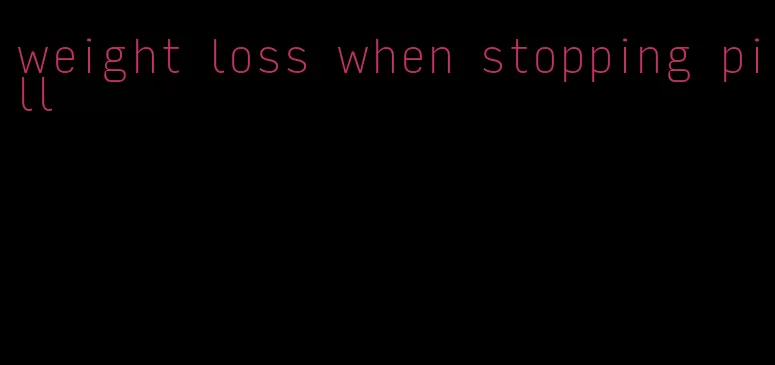 weight loss when stopping pill